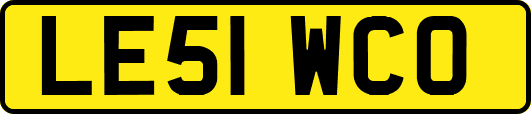 LE51 WCO